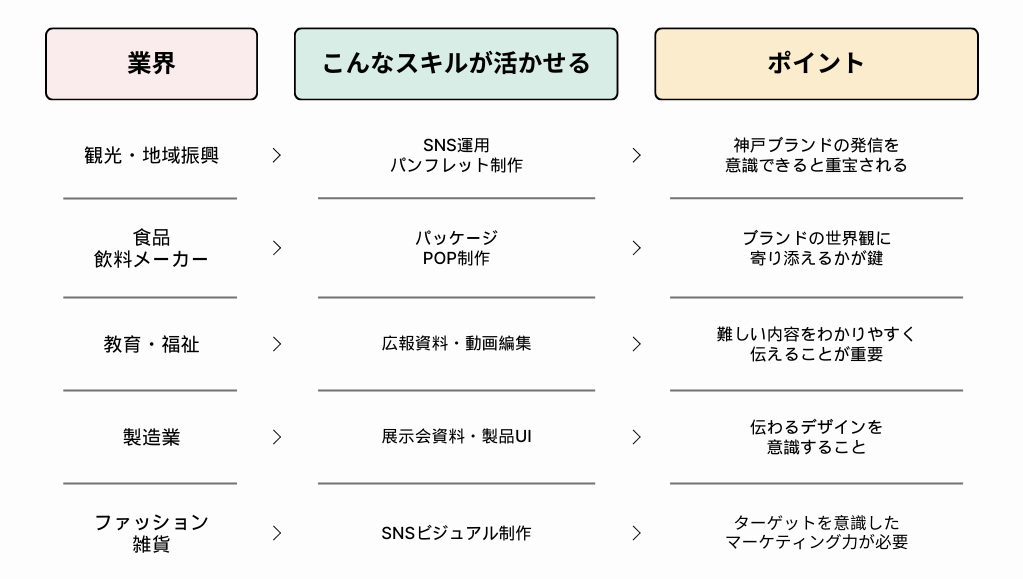 | 業界 | | こんなスキルが活かせる | | ポイント |
|---|---|---|---|---|
| 観光・地域振興 | > | SNS運用 パンフレット制作 | > | 神戸ブランドの発信を意識できると重宝される |
| 食品 飲料メーカー | > | パッケージ POP制作 | > | ブランドの世界観に寄り添えるかが鍵 |
| 教育・福祉 | > | 広報資料・動画編集 | > | 難しい内容をわかりやすく伝えることが重要 |
| 製造業 | > | 展示会資料・製品UI | > | 伝わるデザインを意識すること |
| ファッション 雑貨 | > | SNSビジュアル制作 | > | ターゲットを意識したマーケティング力が必要 |